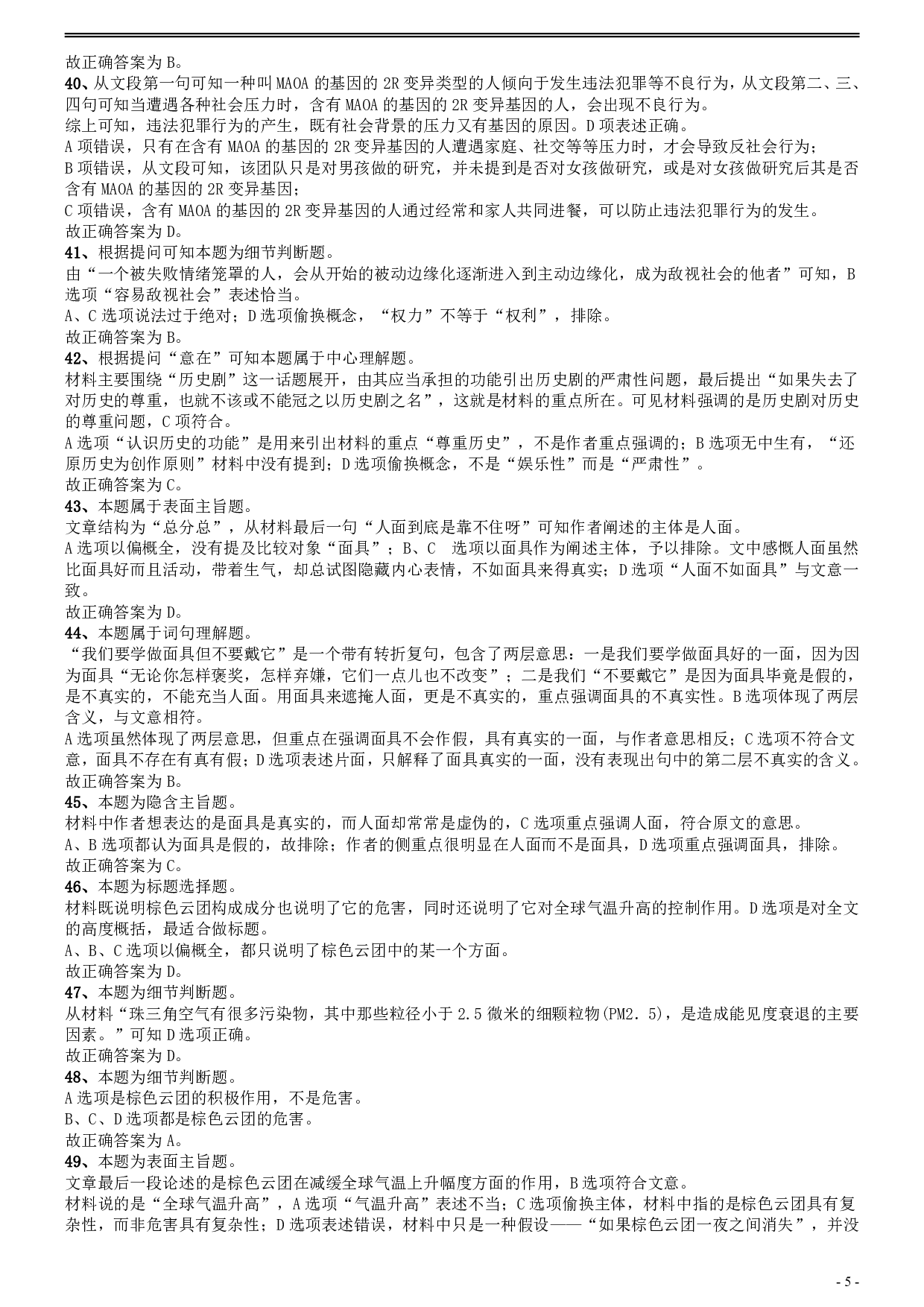 故正确答案为 B。
40、从文段第一句可知一种叫 MAOA 的基因的 2R 变异类型的人倾向于发生违法犯罪等不良行为，从文段第二、三、四句可知当遭遇各种社会压力时，含有 MAOA 的基因的 2R 变异基因的人，会出现不良行为。
综上可知，违法犯罪行为的产生，既有社会背景的压力又有基因的原因。D 项表述正确。
A 项错误，只有在含有 MAOA 的基因的 2R 变异基因的人遭遇家庭、社交等等压力时，才会导致反社会行为；
B 项错误，从文段可知，该团队只是对男孩做的研究，并未提到是否对女孩做研究，或是对女孩做研究后其是否含有 MAOA 的基因的 2R 变异基因；
C 项错误，含有 MAOA 的基因的 2R 变异基因的人通过经常和家人共同进餐，可以防止违法犯罪行为的发生。
故正确答案为 D。
41、根据提问可知本题为细节判断题。
由“一个被失败情绪笼罩的人，会从开始的被动边缘化逐渐进入到主动边缘化，成为敌视社会的他者”可知，B 选项“容易敌视社会”表述恰当。
A、C 选项说法过于绝对；D 选项偷换概念，“权力”不等于“权利”，排除。
故正确答案为 B。
42、根据提问“意在”可知本题属于中心理解题。
材料主要围绕“历史剧”这一话题展开，由其应当承担的功能引出历史剧的严肃性问题，最后提出“如果失去了对历史的尊重，也就不该或不能冠之以历史剧之名”，这就是材料的重点所在。可见材料强调的是历史剧对历史的尊重问题，C 项符合。
A 选项“认识历史的功能”是用来引出材料的重点“尊重历史”，不是作者重点强调的；B 选项无中生有，“还原历史为创作原则”材料中没有提到；D 选项偷换概念，不是“娱乐性”而是“严肃性”。
故正确答案为 C。
43、本题属于表面主旨题。
文章结构为“总分总”，从材料最后一句“人面到底是靠不住呀”可知作者阐述的主体是人面。
A 选项以偏概全，没有提及比较对象“面具”；B、C 选项以面具作为阐述主体，予以排除。文中感慨人面虽然比面具好而且活动，带着生气，却总试图隐藏内心表情，不如面具来得真实；D 选项“人面不如面具”与文意一致。
故正确答案为 D。
44、本题属于词句理解题。
“我们要学做面具但不要戴它”是一个带有转折复句，包含了两层意思：一是我们要学做面具好的一面，因为因为面具“无论你怎样褒奖，怎样弃嫌，它们一点儿也不改变”；二是我们“不要戴它”是因为面具毕竟是假的，是不真实的，不能充当人面。用面具来遮掩人面，更是不真实的，重点强调面具的不真实性。B 选项体现了两层含义，与文意相符。
A 选项虽然体现了两层意思，但重点在强调面具不会作假，具有真实的一面，与作者意思相反；C 选项不符合文意，面具不存在有真有假；D 选项表述片面，只解释了面具真实的一面，没有表现出句中的第二层不真实的含义。
故正确答案为 B。
45、本题为隐含主旨题。
材料中作者想表达的是面具是真实的，而人面却常常是虚伪的，C 选项重点强调人面，符合原文的意思。
A、B 选项都认为面具是假的，故排除；作者的侧重点很明显在人面而不是面具，D 选项重点强调面具，排除。
故正确答案为 C。
46、本题为标题选择题。
材料既说明棕色云团构成成分也说明了它的危害，同时还说明了它对全球气温升高的控制作用。D 选项是对全文的高度概括，最适合做标题。
A、B、C 选项以偏概全，都只说明了棕色云团中的某一个方面。
故正确答案为 D。
47、本题为细节判断题。
从材料“珠三角空气有很多污染物，其中那些粒径小于 2.5 微米的细颗粒物(PM2.5)，是造成能见度衰退的主要因素。”可知 D 选项正确。
故正确答案为 D。
48、本题为细节判断题。
A 选项是棕色云团的积极作用，不是危害。
B、C、D 选项都是棕色云团的危害。
故正确答案为 A。
49、本题为表面主旨题。
文章最后一段论述的是棕色云团在减缓全球气温上升幅度方面的作用，B 选项符合文意。
材料说的是“全球气温升高”，A 选项“气温升高”表述不当；C 选项偷换主体，材料中指的是棕色云团具有复杂性，而非危害具有复杂性；D 选项表述错误，材料中只是一种假设——“如果棕色云团一夜之间消失”，并没

- 5 -